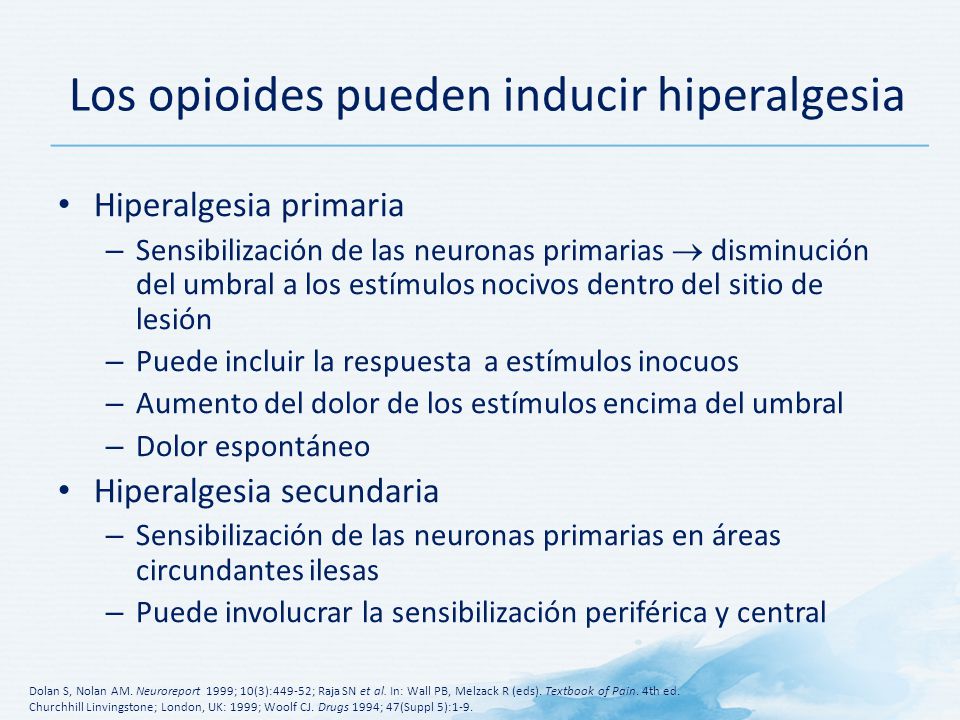 Los opioides pueden inducir hiperalgesia

• Hiperalgesia primaria
– Sensibilización de las neuronas primarias $\rightarrow$ disminución del umbral a los estímulos nocivos dentro del sitio de lesión
– Puede incluir la respuesta a estímulos inocuos
– Aumento del dolor de los estímulos encima del umbral
– Dolor espontáneo
• Hiperalgesia secundaria
– Sensibilización de las neuronas primarias en áreas circundantes ilesas
– Puede involucrar la sensibilización periférica y central

Dolan S, Nolan AM. Neuroreport 1999; 10(3):449-52; Raja SN et al. In: Wall PB, Melzack R (eds). Textbook of Pain. 4th ed. Churchhill Linvingstone; London, UK: 1999; Woolf CJ. Drugs 1994; 47(Suppl 5):1-9.